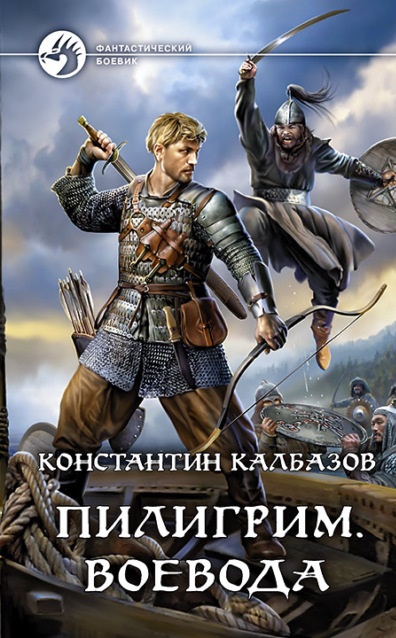 ФАНТАСТИЧЕСКИЙ БОЕВИК

КОНСТАНТИН КАЛБАЗОВ

ПИЛИГРИМ.
ВОЕВОДА